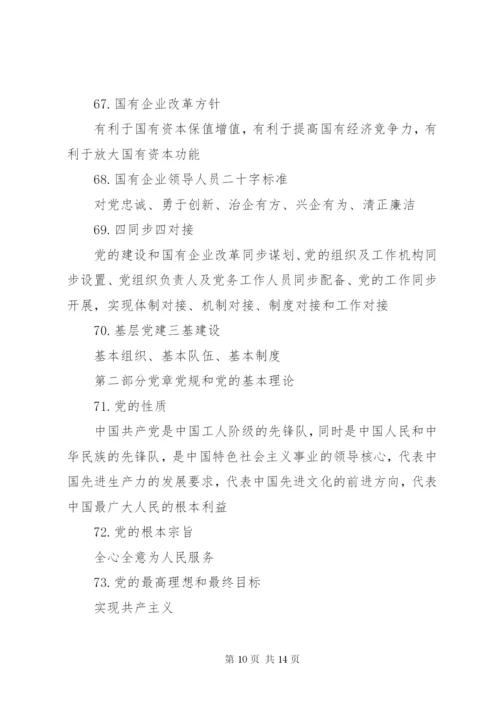 67. 国有企业改革方针

有利于国有资本保值增值，有利于提高国有经济竞争力，有利于放大国有资本功能

68. 国有企业领导人员二十字标准

对党忠诚、勇于创新、治企有方、兴企有为、清正廉洁

69. 四同步四对接

党的建设和国有企业改革同步谋划、党的组织及工作机构同步设置、党组织负责人及党务工作人员同步配备、党的工作同步开展，实现体制对接、机制对接、制度对接和工作对接

70. 基层党建三基建设

基本组织、基本队伍、基本制度

第二部分党章党规和党的基本理论

71. 党的性质

中国共产党是中国工人阶级的先锋队，同时是中国人民和中华民族的先锋队，是中国特色社会主义事业的领导核心，代表中国先进生产力的发展要求，代表中国先进文化的前进方向，代表中国最广大人民的根本利益

72. 党的根本宗旨

全心全意为人民服务

73. 党的最高理想和最终目标

实现共产主义

第 10 页 共 14 页